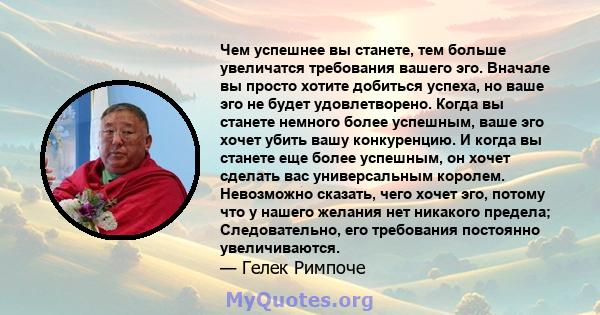 Чем успешнее вы станете, тем больше увеличатся требования вашего эго. Вначале вы просто хотите добиться успеха, но ваше эго не будет удовлетворено. Когда вы станете немного более успешным, ваше эго хочет убить вашу конкуренцию. И когда вы станете еще более успешным, он хочет сделать вас универсальным королем. Невозможно сказать, чего хочет эго, потому что у нашего желания нет никакого предела; Следовательно, его требования постоянно увеличиваются.
— Гелек Римпоче

MyQuotes.org